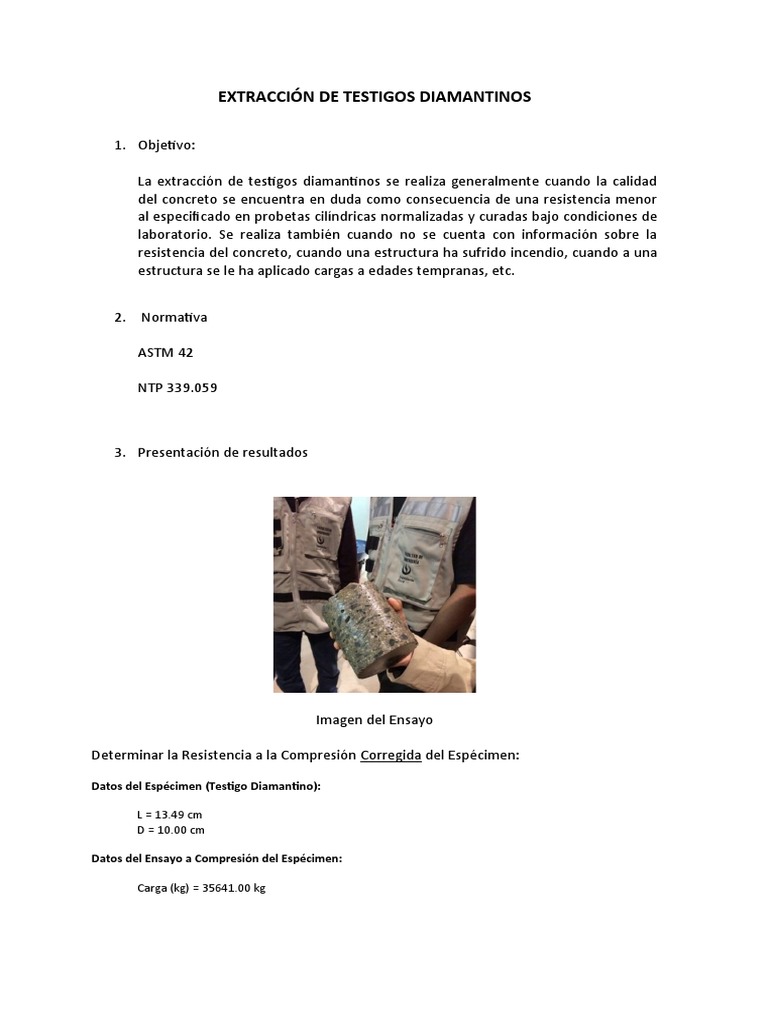 EXTRACCIÓN DE TESTIGOS DIAMANTINOS

1. Objetivo:

La extracción de testigos diamantinos se realiza generalmente cuando la calidad del concreto se encuentra en duda como consecuencia de una resistencia menor al especificado en probetas cilíndricas normalizadas y curadas bajo condiciones de laboratorio. Se realiza también cuando no se cuenta con información sobre la resistencia del concreto, cuando una estructura ha sufrido incendio, cuando a una estructura se le ha aplicado cargas a edades tempranas, etc.

2. Normativa

ASTM 42

NTP 339.059

3. Presentación de resultados

Imagen del Ensayo

Determinar la Resistencia a la Compresión Corregida del Espécimen:

Datos del Espécimen (Testigo Diamantino):

L = 13.49 cm
D = 10.00 cm

Datos del Ensayo a Compresión del Espécimen:

Carga (kg) = 35641.00 kg